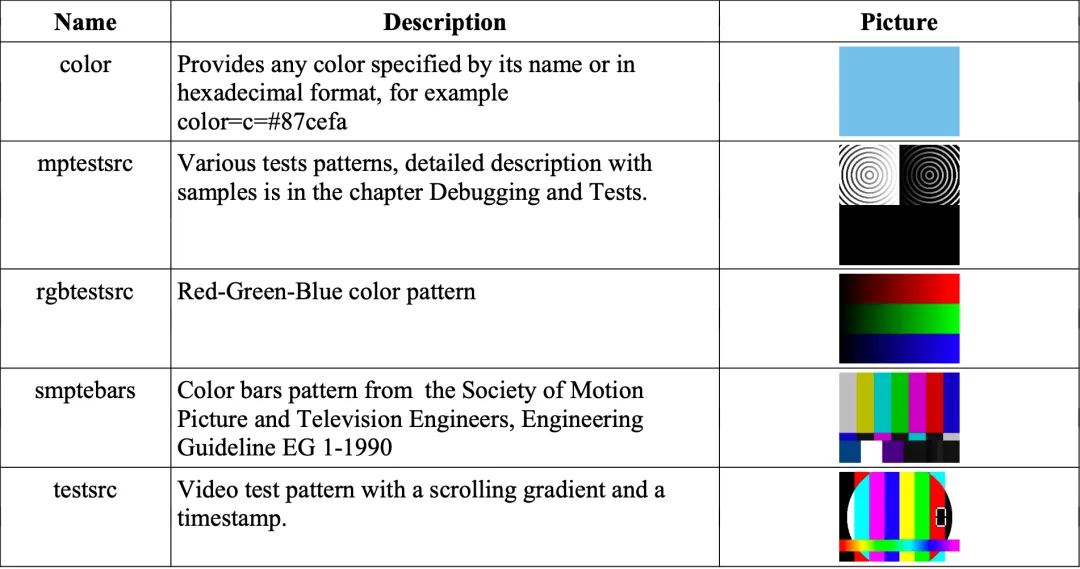 | Name | Description | Picture |
|---|---|---|
| color | Provides any color specified by its name or in hexadecimal format, for example color=c=#87cefa | |
| mptestsrc | Various tests patterns, detailed description with samples is in the chapter Debugging and Tests. | |
| rgbtestsrc | Red-Green-Blue color pattern | |
| smptebars | Color bars pattern from the Society of Motion Picture and Television Engineers, Engineering Guideline EG 1-1990 | |
| testsrc | Video test pattern with a scrolling gradient and a timestamp. | 0 |